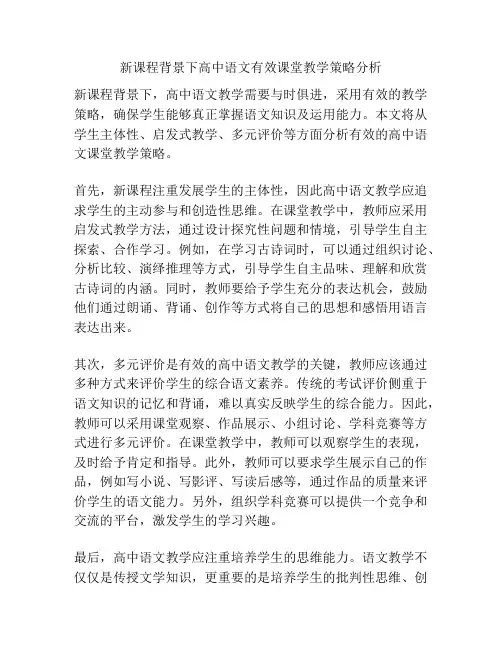 新课程背景下高中语文有效课堂教学策略分析

新课程背景下，高中语文教学需要与时俱进，采用有效的教学策略，确保学生能够真正掌握语文知识及运用能力。本文将从学生主体性、启发式教学、多元评价等方面分析有效的高中语文课堂教学策略。

首先，新课程注重发展学生的主体性，因此高中语文教学应追求学生的主动参与和创造性思维。在课堂教学中，教师应采用启发式教学方法，通过设计探究性问题和情境，引导学生自主探索、合作学习。例如，在学习古诗词时，可以通过组织讨论、分析比较、演绎推理等方式，引导学生自主品味、理解和欣赏古诗词的内涵。同时，教师要给予学生充分的表达机会，鼓励他们通过朗诵、背诵、创作等方式将自己的思想和感悟用语言表达出来。

其次，多元评价是有效的高中语文教学的关键，教师应该通过多种方式来评价学生的综合语文素养。传统的考试评价侧重于语文知识的记忆和背诵，难以真实反映学生的综合能力。因此，教师可以采用课堂观察、作品展示、小组讨论、学科竞赛等方式进行多元评价。在课堂教学中，教师可以观察学生的表现，及时给予肯定和指导。此外，教师可以要求学生展示自己的作品，例如写小说、写影评、写读后感等，通过作品的质量来评价学生的语文能力。另外，组织学科竞赛可以提供一个竞争和交流的平台，激发学生的学习兴趣。

最后，高中语文教学应注重培养学生的思维能力。语文教学不仅仅是传授文学知识，更重要的是培养学生的批判性思维、创